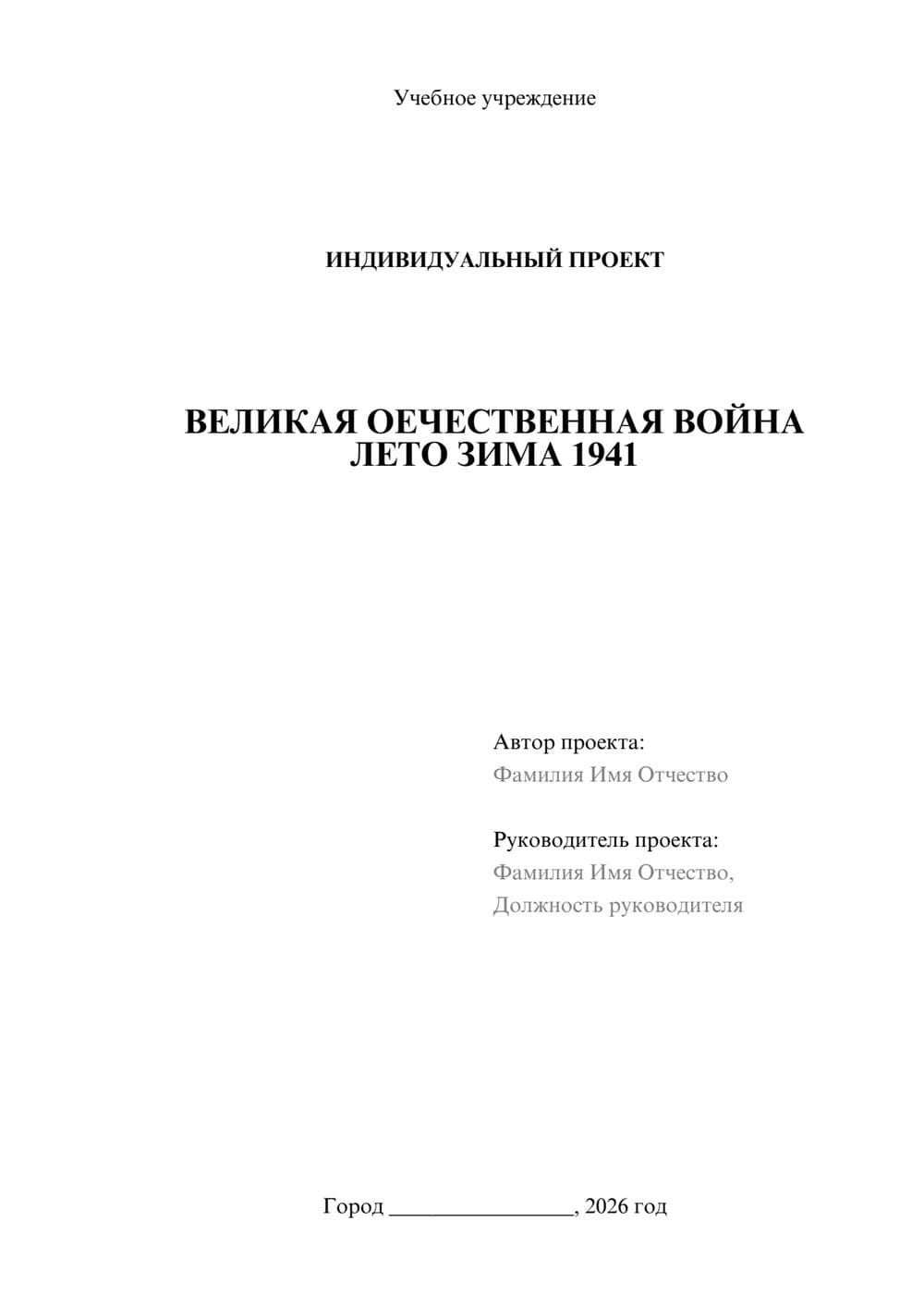 Учебное учреждение

ИНДИВИДУАЛЬНЫЙ ПРОЕКТ

ВЕЛИКАЯ ОЕЧЕСТВЕННАЯ ВОЙНА
ЛЕТО ЗИМА 1941

Автор проекта:
Фамилия Имя Отчество

Руководитель проекта:
Фамилия Имя Отчество,
Должность руководителя

Город ________________, 2026 год